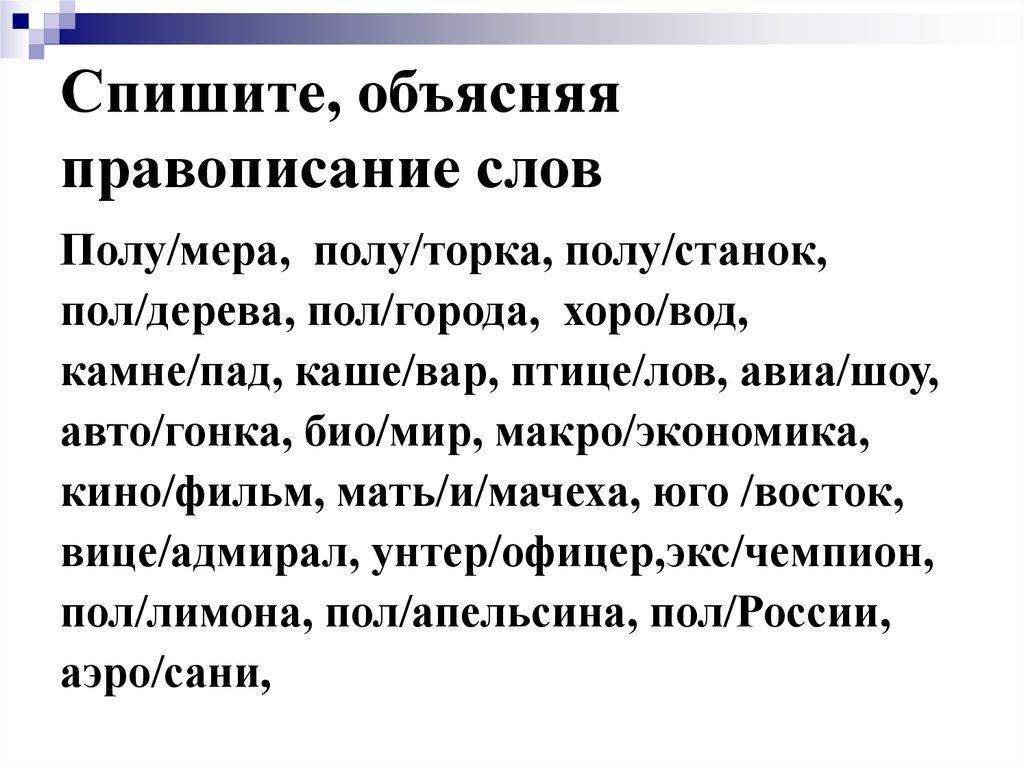 Спишите, объясняя правописание слов

Полу/мера, полу/торка, полу/станок, пол/дерева, пол/города, хоро/вод, камне/пад, каше/вар, птице/лов, авиа/шоу, авто/гонка, био/мир, макро/экономика, кино/фильм, мать/и/мачеха, юго /восток, вице/адмирал, унтер/офицер,экс/чемпион, пол/лимона, пол/апельсина, пол/России, аэро/сани,